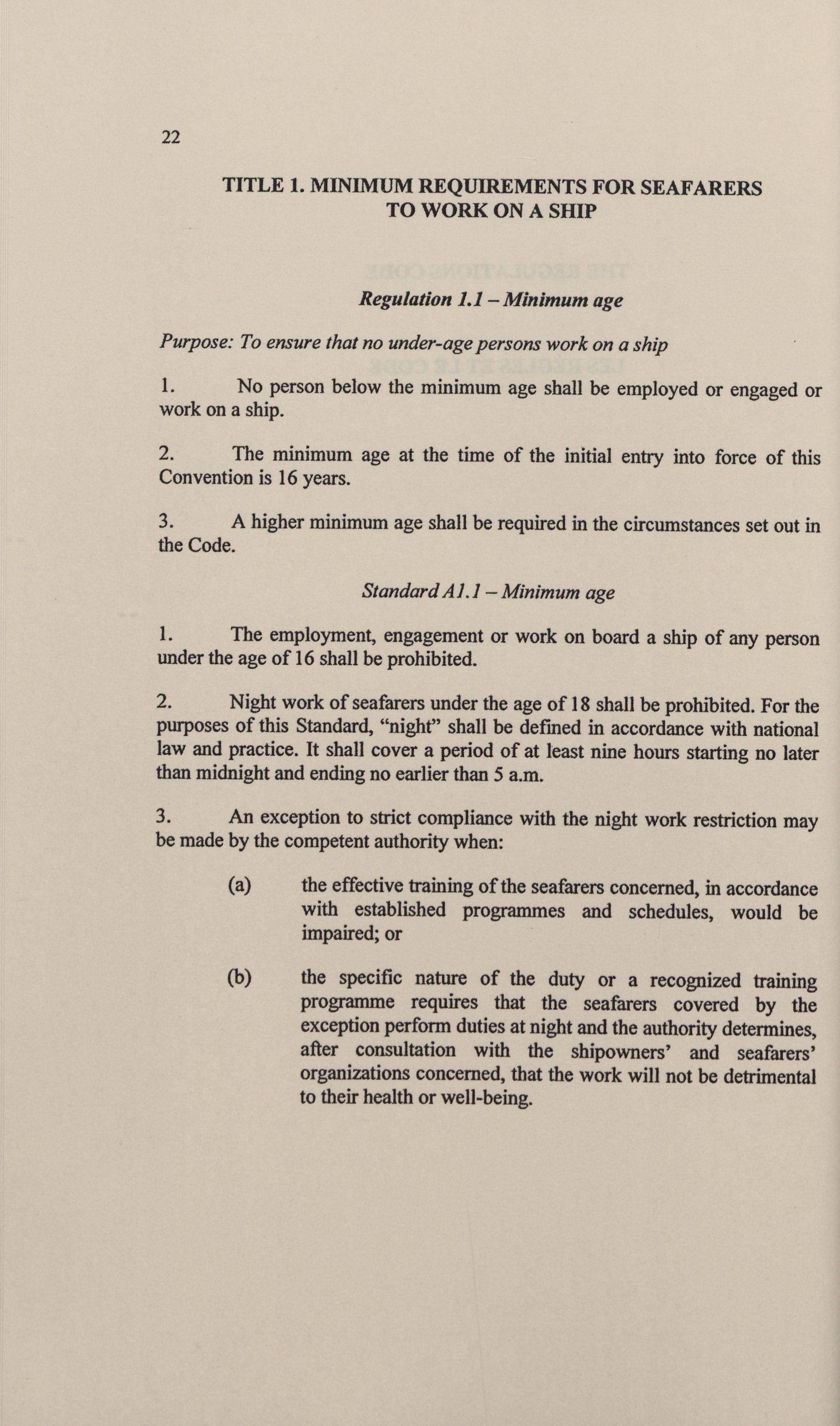 22

TITLE 1. MINIMUM REQUIREMENTS FOR SEAFARERS TO WORK ON A SHIP

Regulation 1.1 – Minimum age

Purpose: To ensure that no under-age persons work on a ship

1. No person below the minimum age shall be employed or engaged or work on a ship.

2. The minimum age at the time of the initial entry into force of this Convention is 16 years.

3. A higher minimum age shall be required in the circumstances set out in the Code.

Standard A1.1 – Minimum age

1. The employment, engagement or work on board a ship of any person under the age of 16 shall be prohibited.

2. Night work of seafarers under the age of 18 shall be prohibited. For the purposes of this Standard, “night” shall be defined in accordance with national law and practice. It shall cover a period of at least nine hours starting no later than midnight and ending no earlier than 5 a.m.

3. An exception to strict compliance with the night work restriction may be made by the competent authority when:

(a) the effective training of the seafarers concerned, in accordance with established programmes and schedules, would be impaired; or

(b) the specific nature of the duty or a recognized training programme requires that the seafarers covered by the exception perform duties at night and the authority determines, after consultation with the shipowners’ and seafarers’ organizations concerned, that the work will not be detrimental to their health or well-being.